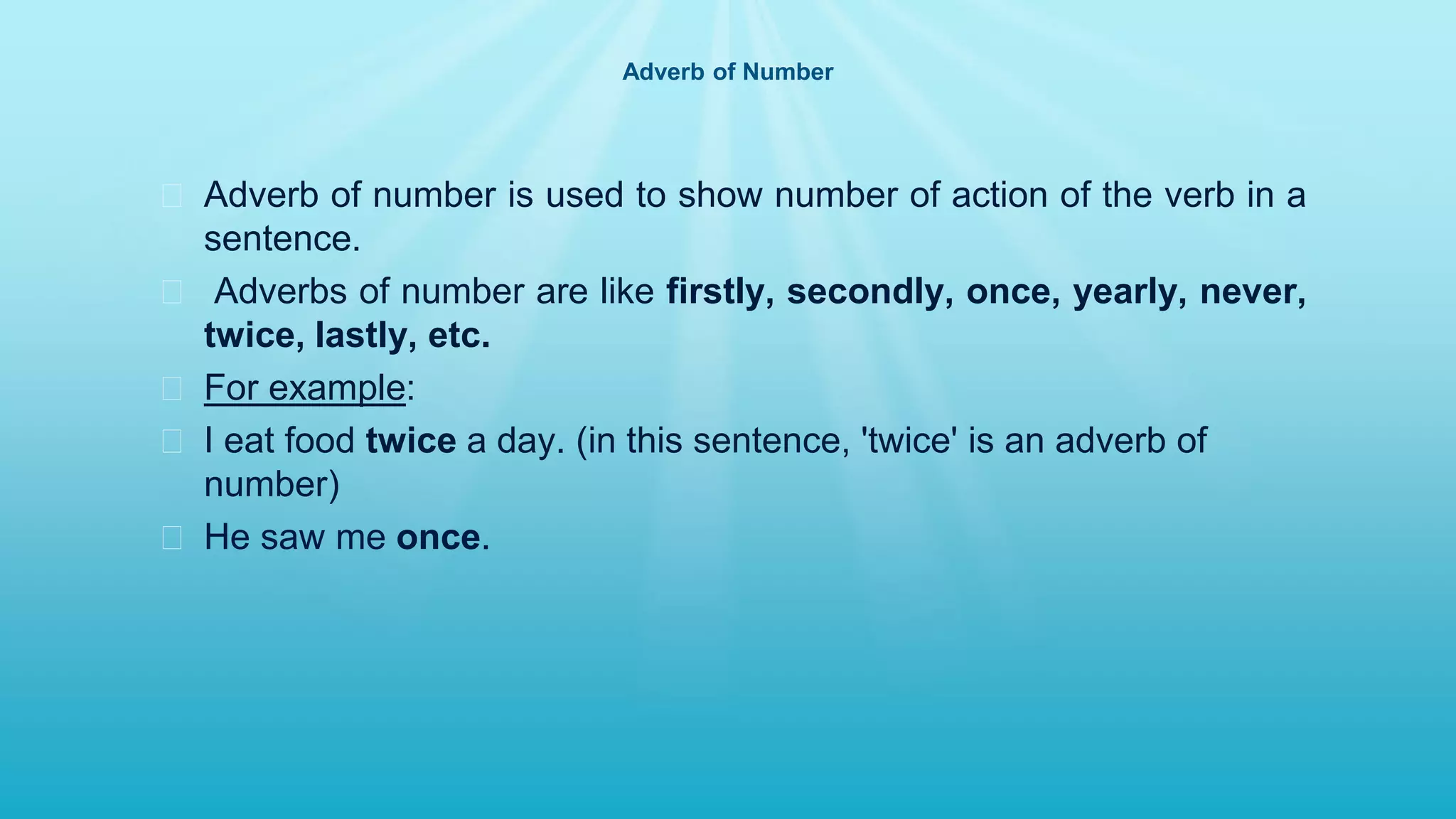 Adverb of Number

Adverb of number is used to show number of action of the verb in a sentence.

Adverbs of number are like firstly, secondly, once, yearly, never, twice, lastly, etc.

For example:

I eat food twice a day. (in this sentence, 'twice' is an adverb of number)

He saw me once.